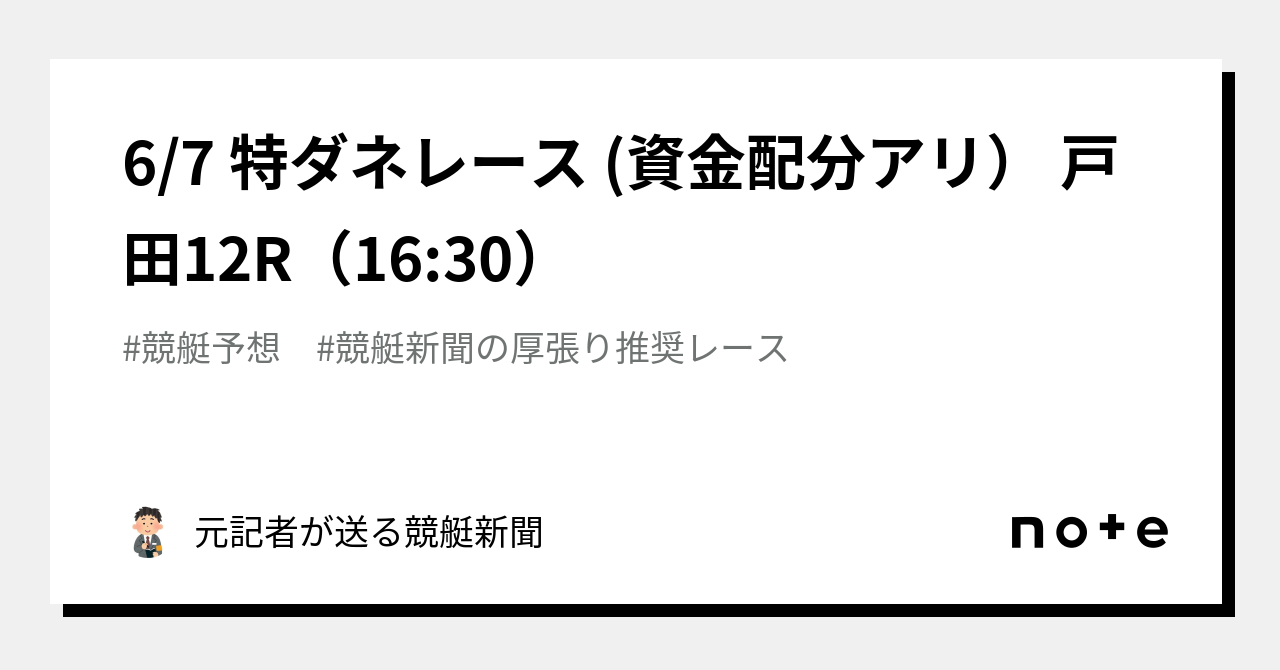 6/7 特ダネレース (資金配分アリ） 戸田12R（16:30）

#競艇予想　#競艇新聞の厚張り推奨レース

元記者が送る競艇新聞

note